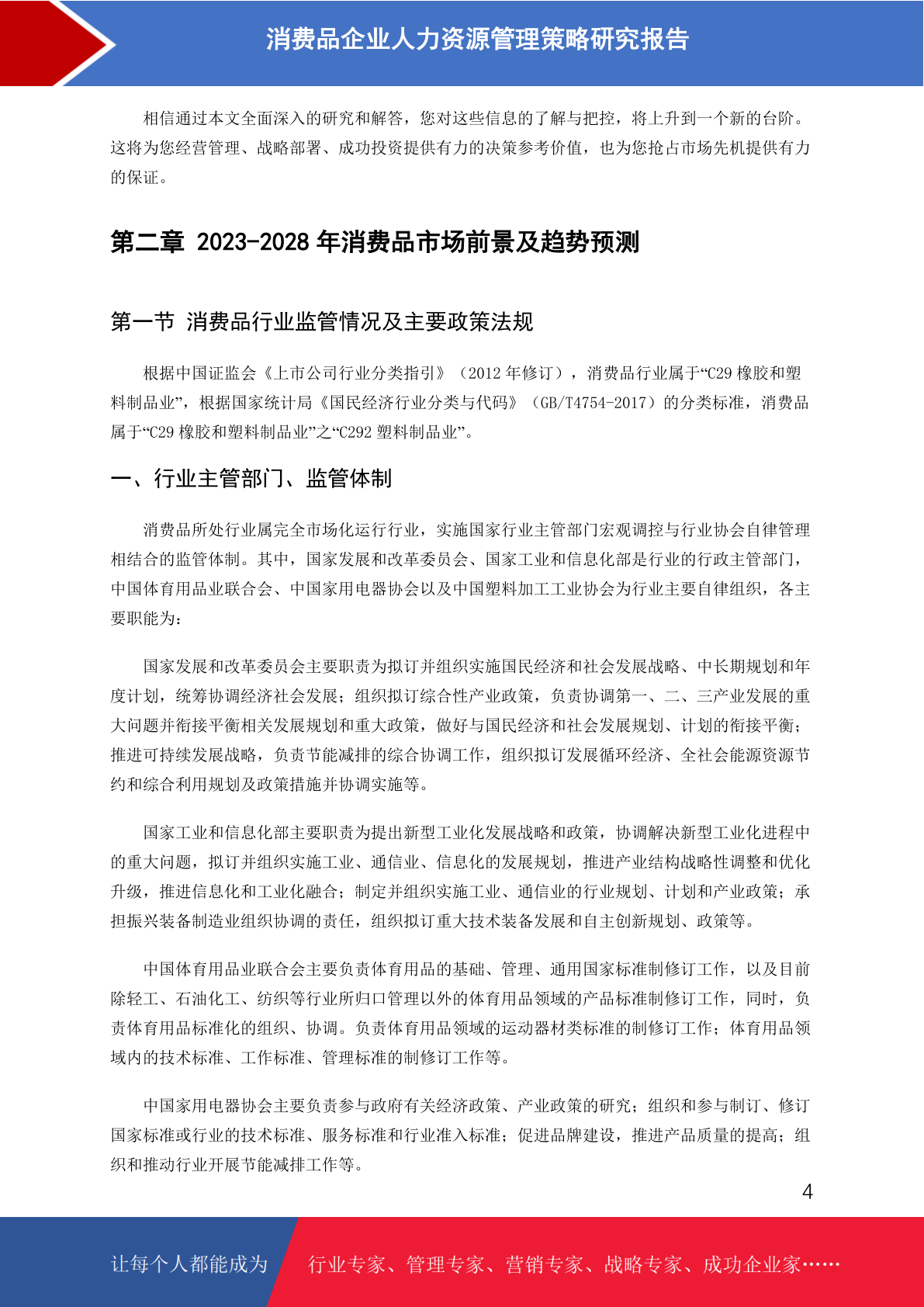 消费品企业人力资源管理策略研究报告

相信通过本文全面深入的研究和解答，您对这些信息的了解与把控，将上升到一个新的台阶。这将为您经营管理、战略部署、成功投资提供有力的决策参考价值，也为您抢占市场先机提供有力的保证。

第二章 2023-2028 年消费品市场前景及趋势预测

第一节 消费品行业监管情况及主要政策法规

根据中国证监会《上市公司行业分类指引》（2012 年修订），消费品行业属于“C29 橡胶和塑料制品业”，根据国家统计局《国民经济行业分类与代码》（GB/T4754-2017）的分类标准，消费品属于“C29 橡胶和塑料制品业”之“C292 塑料制品业”。

一、行业主管部门、监管体制

消费品所处行业属完全市场化运行行业，实施国家行业主管部门宏观调控与行业协会自律管理相结合的监管体制。其中，国家发展和改革委员会、国家工业和信息化部是行业的行政主管部门，中国体育用品业联合会、中国家用电器协会以及中国塑料加工工业协会为行业主要自律组织，各主要职能为：

国家发展和改革委员会主要职责为拟订并组织实施国民经济和社会发展战略、中长期规划和年度计划，统筹协调经济社会发展；组织拟订综合性产业政策，负责协调第一、二、三产业发展的重大问题并衔接平衡相关发展规划和重大政策，做好与国民经济和社会发展规划、计划的衔接平衡；推进可持续发展战略，负责节能减排的综合协调工作，组织拟订发展循环经济、全社会能源资源节约和综合利用规划及政策措施并协调实施等。

国家工业和信息化部主要职责为提出新型工业化发展战略和政策，协调解决新型工业化进程中的重大问题，拟订并组织实施工业、通信业、信息化的发展规划，推进产业结构战略性调整和优化升级，推进信息化和工业化融合；制定并组织实施工业、通信业的行业规划、计划和产业政策；承担振兴装备制造业组织协调的责任，组织拟订重大技术装备发展和自主创新规划、政策等。

中国体育用品业联合会主要负责体育用品的基础、管理、通用国家标准制修订工作，以及目前除轻工、石油化工、纺织等行业所归口管理以外的体育用品领域的产品标准制修订工作，同时，负责体育用品标准化的组织、协调。负责体育用品领域的运动器材类标准的制修订工作；体育用品领域内的技术标准、工作标准、管理标准的制修订工作等。

中国家用电器协会主要负责参与政府有关经济政策、产业政策的研究；组织和参与制订、修订国家标准或行业的技术标准、服务标准和行业准入标准；促进品牌建设，推进产品质量的提高；组织和推动行业开展节能减排工作等。

4

让每个人都能成为 行业专家、管理专家、营销专家、战略专家、成功企业家……